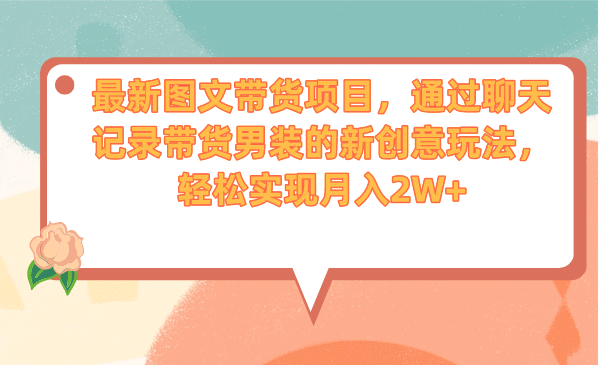 最新图文带货项目，通过聊天记录带货男装的新创意玩法，轻松实现月入2W+